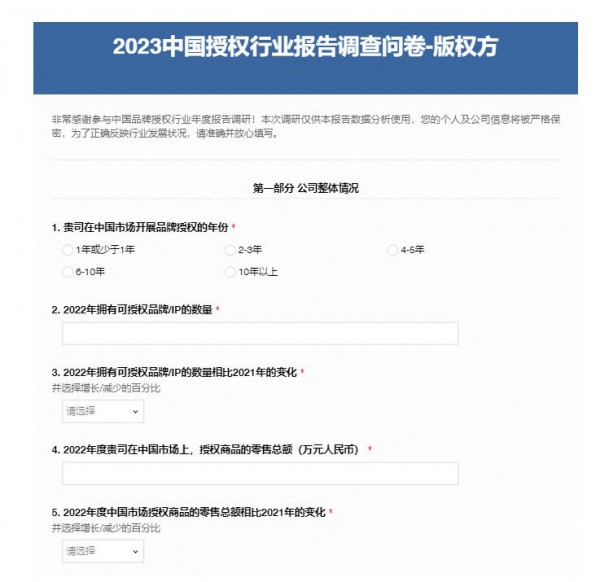 2023中国授权行业报告调查问卷-版权方

非常感谢参与中国品牌授权行业年度报告调研！本次调研仅供本报告数据分析使用，您的个人及公司信息将被严格保密，为了正确反映行业发展状况，请准确并放心填写。

第一部分 公司整体情况

1. 贵司在中国市场开展品牌授权的年份 *

1年或少于1年

2-3年

4-5年

6-10年

10年以上

2. 2022年拥有可授权品牌/IP的数量 *

3. 2022年拥有可授权品牌/IP的数量相比2021年的变化 *
并选择增长/减少的百分比

请选择

4. 2022年度贵司在中国市场上，授权商品的零售总额（万元人民币） *

5. 2022年度中国市场授权商品的零售总额相比2021年的变化 *
并选择增长/减少的百分比

请选择